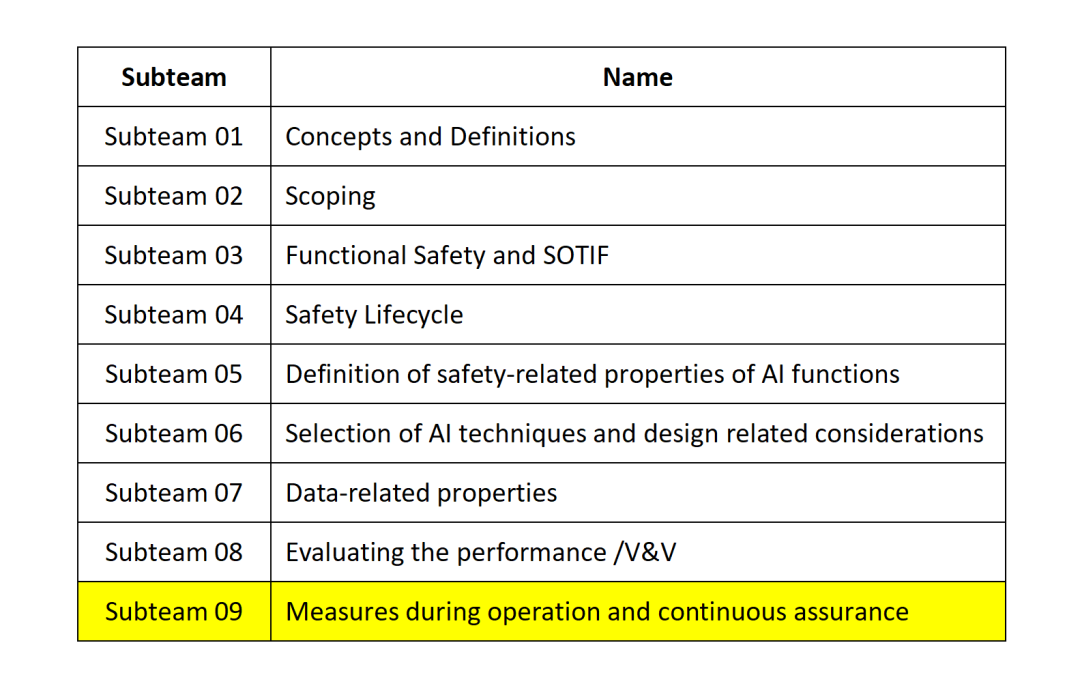 | Subteam | Name |
|---|---|
| Subteam 01 | Concepts and Definitions |
| Subteam 02 | Scoping |
| Subteam 03 | Functional Safety and SOTIF |
| Subteam 04 | Safety Lifecycle |
| Subteam 05 | Definition of safety-related properties of AI functions |
| Subteam 06 | Selection of AI techniques and design related considerations |
| Subteam 07 | Data-related properties |
| Subteam 08 | Evaluating the performance /V&V |
| Subteam 09 | Measures during operation and continuous assurance |